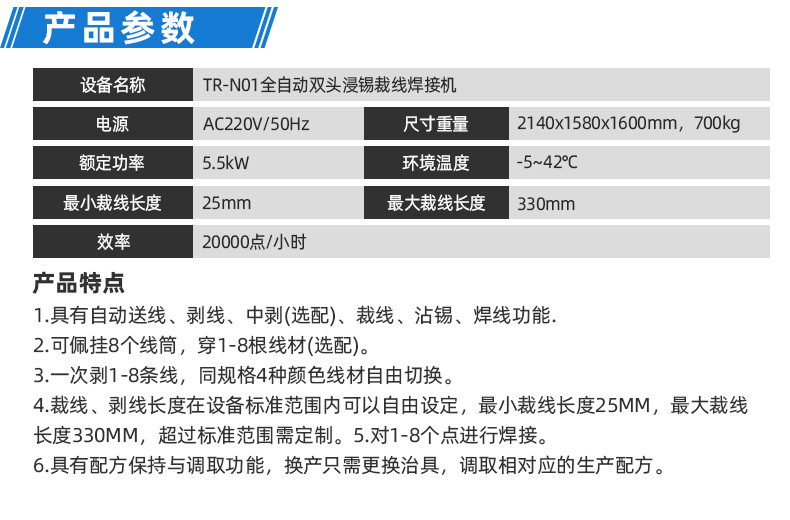 产品参数

| 设备名称 | TR-N01全自动双头浸锡裁线焊接机 | | |
|---|---|---|---|
| 电源 | AC220V/50Hz | 尺寸重量 | 2140x1580x1600mm，700kg |
| 额定功率 | 5.5kW | 环境温度 | -5~42℃ |
| 最小裁线长度 | 25mm | 最大裁线长度 | 330mm |
| 效率 | 20000点/小时 | | |

产品特点

1.具有自动送线、剥线、中剥(选配)、裁线、沾锡、焊线功能.

2.可佩挂8个线筒，穿1-8根线材(选配)。

3.一次剥1-8条线，同规格4种颜色线材自由切换。

4.裁线、剥线长度在设备标准范围内可以自由设定，最小裁线长度25MM，最大裁线长度330MM，超过标准范围需定制。5.对1-8个点进行焊接。

6.具有配方保持与调取功能，换产只需更换治具，调取相对应的生产配方。